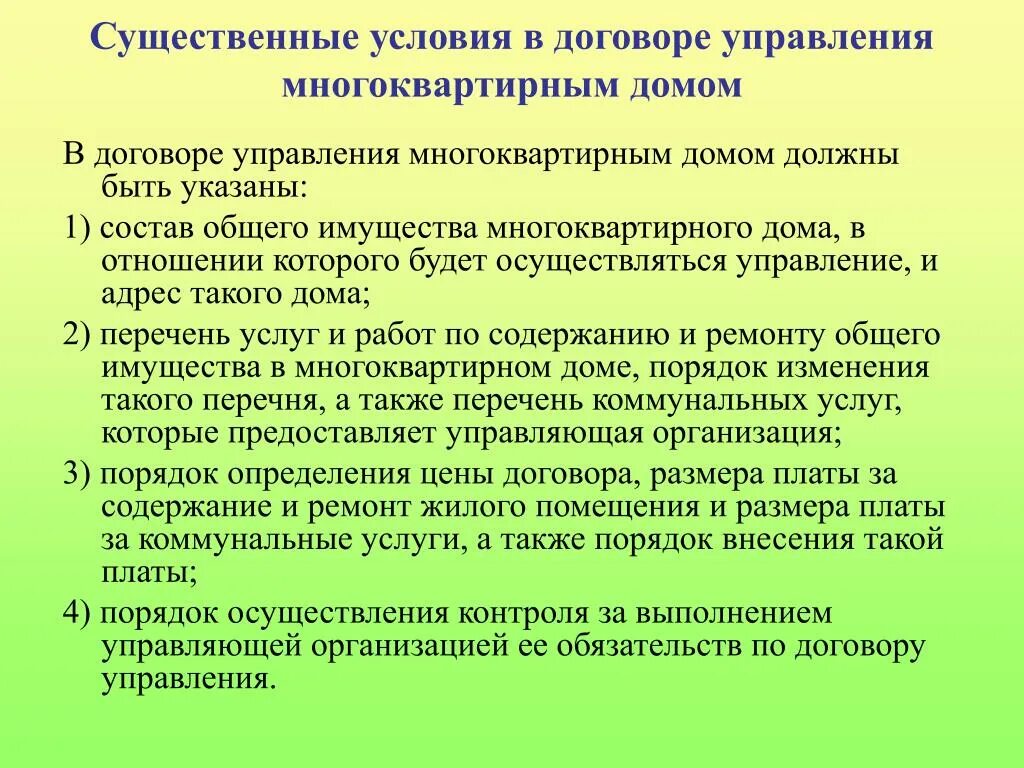 Существенные условия в договоре управления многоквартирным домом

В договоре управления многоквартирным домом должны быть указаны:

1) состав общего имущества многоквартирного дома, в отношении которого будет осуществляться управление, и адрес такого дома;

2) перечень услуг и работ по содержанию и ремонту общего имущества в многоквартирном доме, порядок изменения такого перечня, а также перечень коммунальных услуг, которые предоставляет управляющая организация;

3) порядок определения цены договора, размера платы за содержание и ремонт жилого помещения и размера платы за коммунальные услуги, а также порядок внесения такой платы;

4) порядок осуществления контроля за выполнением управляющей организацией ее обязательств по договору управления.